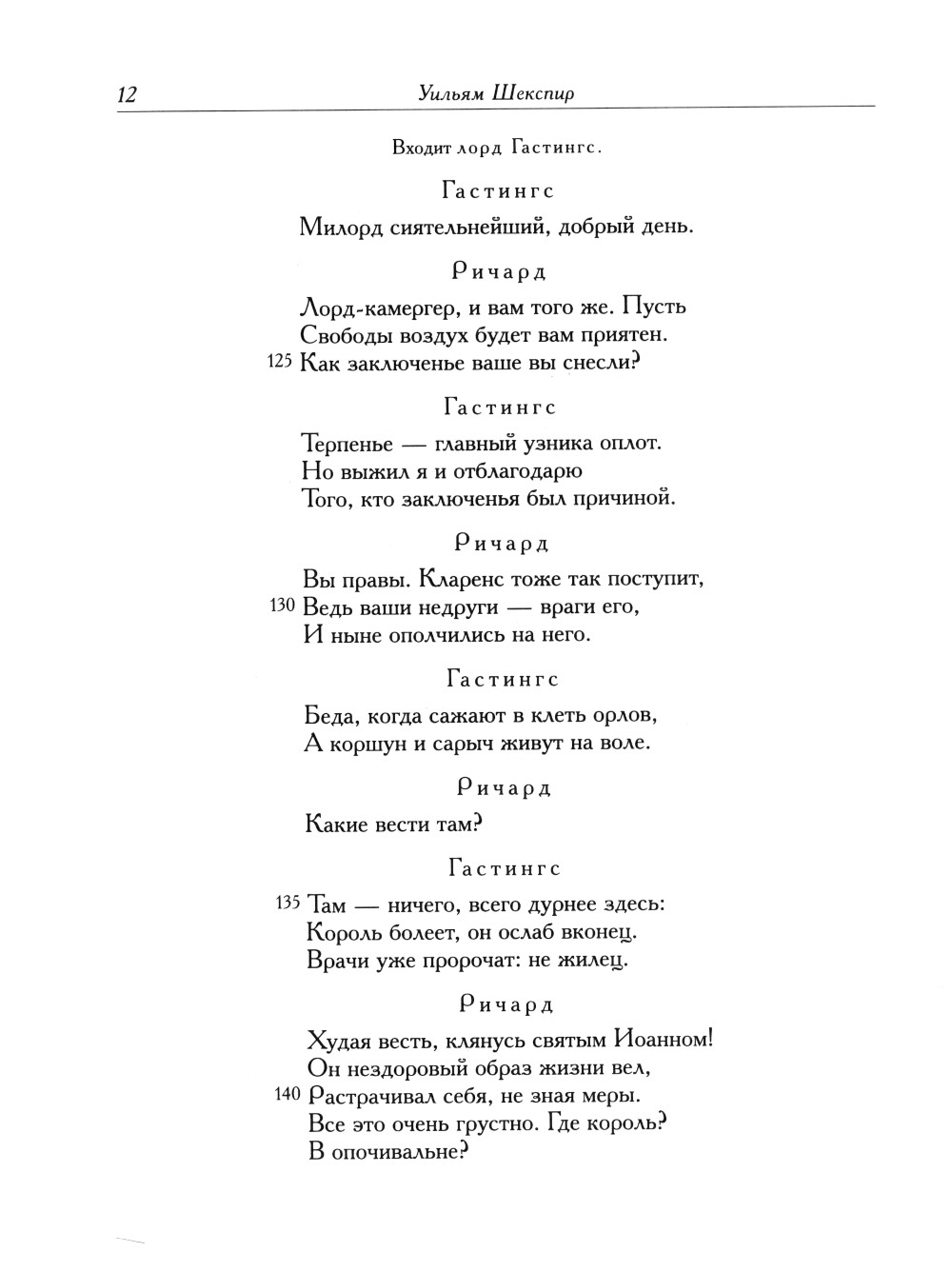 12 Уильям Шекспир

Входит лорд Гастингс.

Гастингс

Милорд сиятельнейший, добрый день.

Ричард

Лорд-камергер, и вам того же. Пусть
Свободы воздух будет вам приятен.
125 Как заключенье ваше вы снесли?

Гастингс

Терпенье — главный узника оплот.
Но выжил я и отблагодарю
Того, кто заключенья был причиной.

Ричард

Вы правы. Кларенс тоже так поступит,
130 Ведь ваши недруги — враги его,
И ныне ополчились на него.

Гастингс

Беда, когда сажают в клеть орлов,
А коршун и сарыч живут на воле.

Ричард

Какие вести там?

Гастингс

135 Там — ничего, всего дурнее здесь:
Король болеет, он ослаб вконец.
Врачи уже пророчат: не жилец.

Ричард

Худая весть, клянусь святым Иоанном!
Он нездоровый образ жизни вел,
140 Растрачивал себя, не зная меры.
Все это очень грустно. Где король?
В опочивальне?